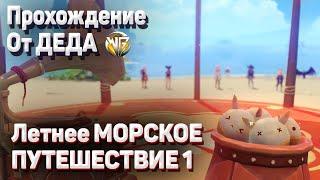 Прохождение
От ДЕДА

WG

Летнее МОРСКОЕ
ПУТЕШЕСТВИЕ 1